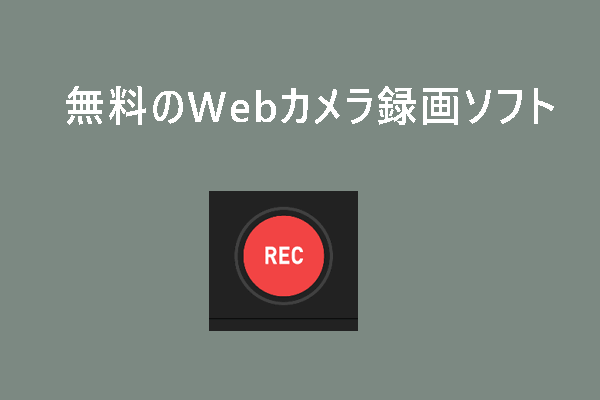 無料のWebカメラ録画ソフト

REC